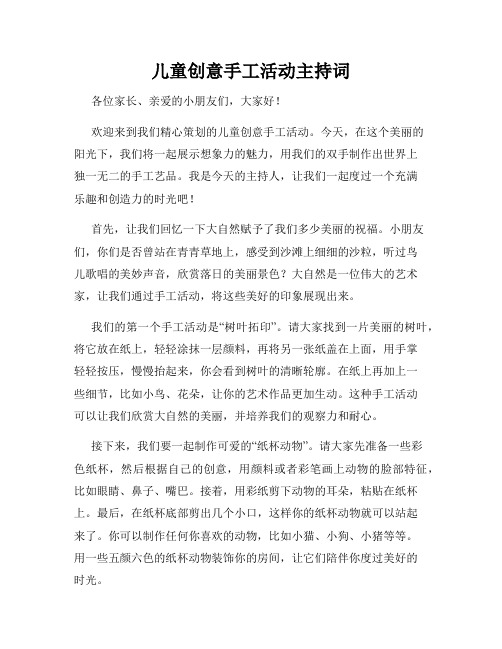 儿童创意手工活动主持词

各位家长、亲爱的小朋友们，大家好！

欢迎来到我们精心策划的儿童创意手工活动。今天，在这个美丽的阳光下，我们将一起展示想象力的魅力，用我们的双手制作出世界上独一无二的手工艺品。我是今天的主持人，让我们一起度过一个充满乐趣和创造力的时光吧！

首先，让我们回忆一下大自然赋予了我们多少美丽的祝福。小朋友们，你们是否曾站在青青草地上，感受到沙滩上细细的沙粒，听过鸟儿歌唱的美妙声音，欣赏落日的美丽景色？大自然是一位伟大的艺术家，让我们通过手工活动，将这些美好的印象展现出来。

我们的第一个手工活动是“树叶拓印”。请大家找到一片美丽的树叶，将它放在纸上，轻轻涂抹一层颜料，再将另一张纸盖在上面，用手掌轻轻按压，慢慢抬起来，你会看到树叶的清晰轮廓。在纸上再加上一些细节，比如小鸟、花朵，让你的艺术作品更加生动。这种手工活动可以让我们欣赏大自然的美丽，并培养我们的观察力和耐心。

接下来，我们要一起制作可爱的“纸杯动物”。请大家先准备一些彩色纸杯，然后根据自己的创意，用颜料或者彩笔画上动物的脸部特征，比如眼睛、鼻子、嘴巴。接着，用彩纸剪下动物的耳朵，粘贴在纸杯上。最后，在纸杯底部剪出几个小口，这样你的纸杯动物就可以站起来了。你可以制作任何你喜欢的动物，比如小猫、小狗、小猪等等。用一些五颜六色的纸杯动物装饰你的房间，让它们陪伴你度过美好的时光。